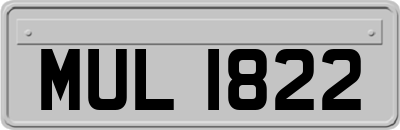 MUL 1822